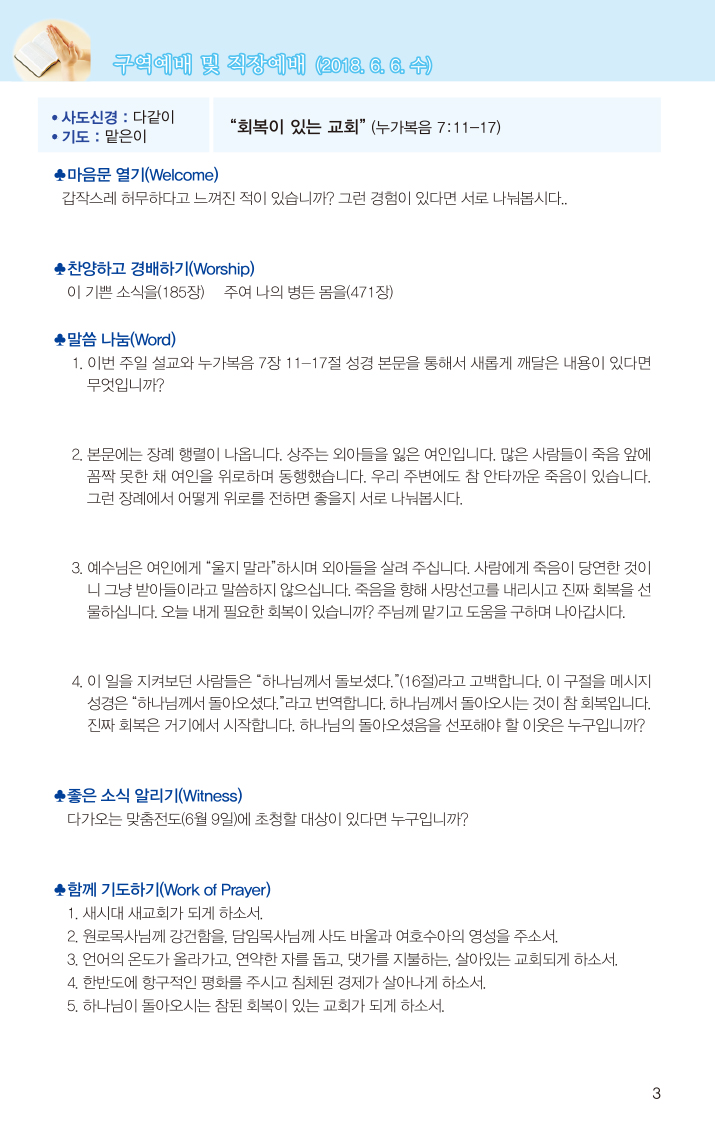 구역예배 및 직장예배 (2018. 6. 6. 수)

• 사도신경 : 다같이
• 기도 : 맡은이

"회복이 있는 교회" (누가복음 7:11-17)

♣마음문 열기(Welcome)
갑작스레 허무하다고 느껴진 적이 있습니까? 그런 경험이 있다면 서로 나눠봅시다..

♣찬양하고 경배하기(Worship)
이 기쁜 소식을(185장)   주여 나의 병든 몸을(471장)

♣말씀 나눔(Word)
1. 이번 주일 설교와 누가복음 7장 11-17절 성경 본문을 통해서 새롭게 깨달은 내용이 있다면 무엇입니까?

2. 본문에는 장례 행렬이 나옵니다. 상주는 외아들을 잃은 여인입니다. 많은 사람들이 죽음 앞에 꼼짝 못한 채 여인을 위로하며 동행했습니다. 우리 주변에도 참 안타까운 죽음이 있습니다. 그런 장례에서 어떻게 위로를 전하면 좋을지 서로 나눠봅시다.

3. 예수님은 여인에게 "울지 말라"하시며 외아들을 살려 주십니다. 사람에게 죽음이 당연한 것이니 그냥 받아들이라고 말씀하지 않으십니다. 죽음을 향해 사망선고를 내리시고 진짜 회복을 선물하십니다. 오늘 내게 필요한 회복이 있습니까? 주님께 맡기고 도움을 구하며 나아갑시다.

4. 이 일을 지켜보던 사람들은 "하나님께서 돌보셨다."(16절)라고 고백합니다. 이 구절을 메시지 성경은 "하나님께서 돌아오셨다."라고 번역합니다. 하나님께서 돌아오시는 것이 참 회복입니다. 진짜 회복은 거기에서 시작합니다. 하나님의 돌아오셨음을 선포해야 할 이웃은 누구입니까?

♣좋은 소식 알리기(Witness)
다가오는 맞춤전도(6월 9일)에 초청할 대상이 있다면 누구입니까?

♣함께 기도하기(Work of Prayer)
1. 새시대 새교회가 되게 하소서.
2. 원로목사님께 강건함을, 담임목사님께 사도 바울과 여호수아의 영성을 주소서.
3. 언어의 온도가 올라가고, 연약한 자를 돕고, 댓가를 지불하는, 살아있는 교회되게 하소서.
4. 한반도에 항구적인 평화를 주시고 침체된 경제가 살아나게 하소서.
5. 하나님이 돌아오시는 참된 회복이 있는 교회가 되게 하소서.

3